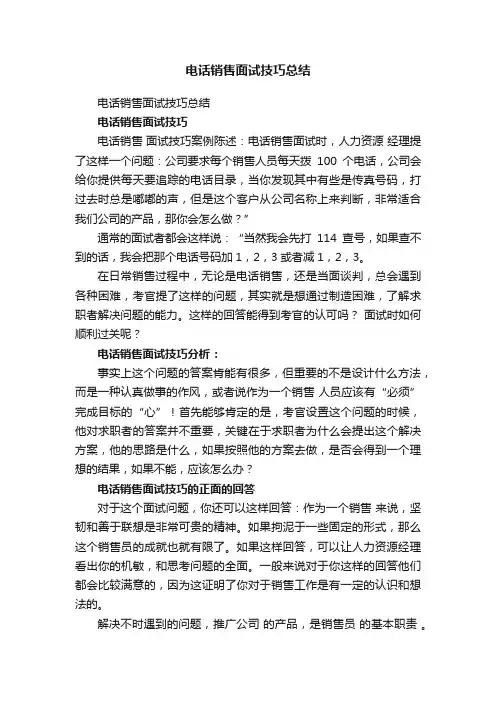 电话销售面试技巧总结

电话销售面试技巧总结

电话销售面试技巧

电话销售 面试技巧案例陈述：电话销售面试时，人力资源 经理提了这样一个问题：公司要求每个销售人员每天拨 100 个电话，公司会给你提供每天要追踪的电话目录，当你发现其中有些是传真号码，打过去时总是嘟嘟的声，但是这个客户从公司名称上来判断，非常适合我们公司的产品，那你会怎么做？”

通常的面试者都会这样说：“当然我会先打 114 查号，如果查不到的话，我会把那个电话号码加 1，2，3 或者减 1，2，3。

在日常销售过程中，无论是电话销售，还是当面谈判，总会遇到各种困难，考官提了这样的问题，其实就是想通过制造困难，了解求职者解决问题的能力。这样的回答能得到考官的认可吗？ 面试时如何顺利过关呢？

电话销售面试技巧分析：

事实上这个问题的答案肯能有很多，但重要的不是设计什么方法，而是一种认真做事的作风，或者说作为一个销售 人员应该有“必须”完成目标的“心”！首先能够肯定的是，考官设置这个问题的时候，他对求职者的答案并不重要，关键在于求职者为什么会提出这个解决方案，他的思路是什么，如果按照他的方案去做，是否会得到一个理想的结果，如果不能，应该怎么办？

电话销售面试技巧的正面的回答

对于这个面试问题，你还可以这样回答：作为一个销售 来说，坚韧和善于联想是非常可贵的精神。如果拘泥于一些固定的形式，那么这个销售员的成就也就有限了。如果这样回答，可以让人力资源经理看出你的机敏，和思考问题的全面。一般来说对于你这样的回答他们都会比较满意的，因为这证明了你对于销售工作是有一定的认识和想法的。

解决不时遇到的问题，推广公司 的产品，是销售员 的基本职责 。